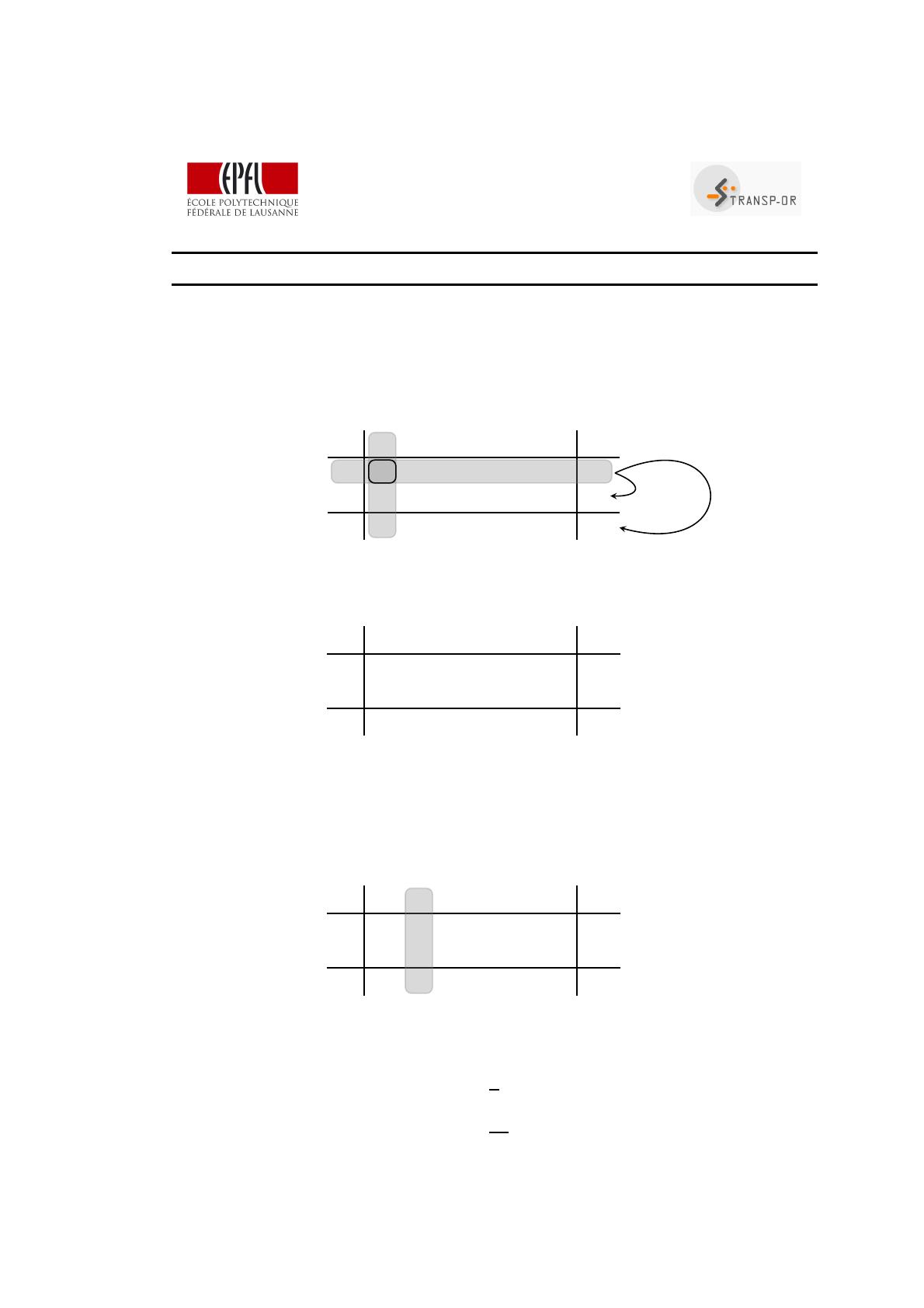 EPFL
ÉCOLE POLYTECHNIQUE
FÉDÉRALE DE LAUSANNE

TRANSP-OR